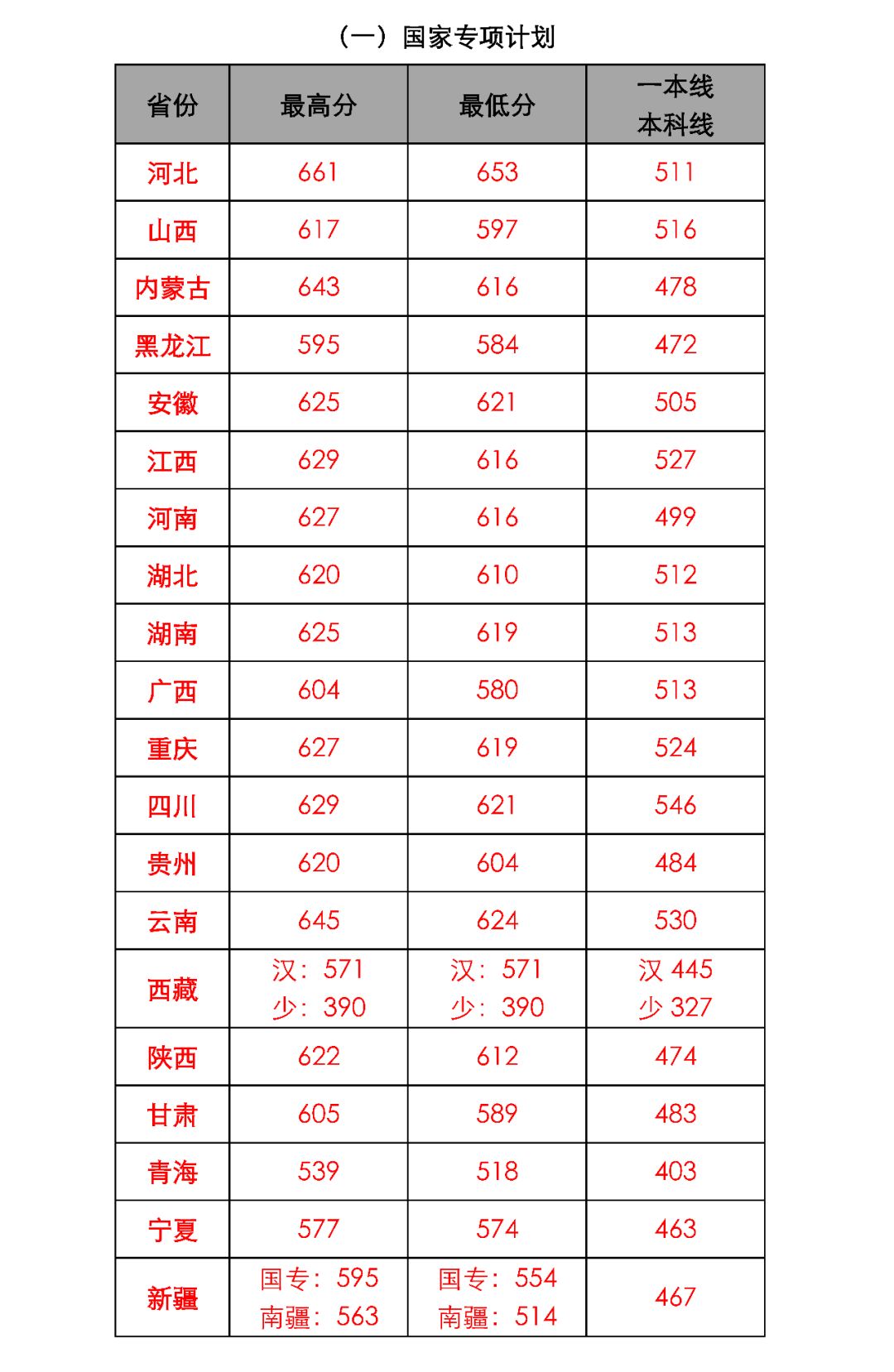 （一）国家专项计划

| 省份 | 最高分 | 最低分 | 一本线 本科线 |
|---|---|---|---|
| 河北 | 661 | 653 | 511 |
| 山西 | 617 | 597 | 516 |
| 内蒙古 | 643 | 616 | 478 |
| 黑龙江 | 595 | 584 | 472 |
| 安徽 | 625 | 621 | 505 |
| 江西 | 629 | 616 | 527 |
| 河南 | 627 | 616 | 499 |
| 湖北 | 620 | 610 | 512 |
| 湖南 | 625 | 619 | 513 |
| 广西 | 604 | 580 | 513 |
| 重庆 | 627 | 619 | 524 |
| 四川 | 629 | 621 | 546 |
| 贵州 | 620 | 604 | 484 |
| 云南 | 645 | 624 | 530 |
| 西藏 | 汉：571 少：390 | 汉：571 少：390 | 汉 445 少 327 |
| 陕西 | 622 | 612 | 474 |
| 甘肃 | 605 | 589 | 483 |
| 青海 | 539 | 518 | 403 |
| 宁夏 | 577 | 574 | 463 |
| 新疆 | 国专：595 南疆：563 | 国专：554 南疆：514 | 467 |